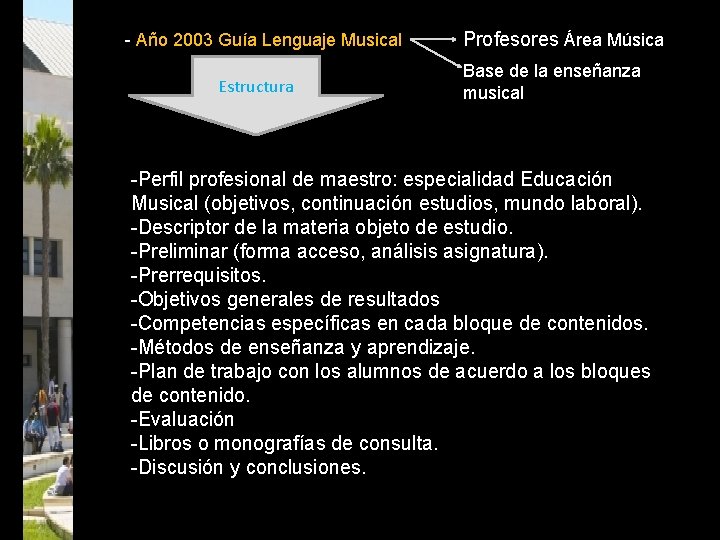 - Año 2003 Guía Lenguaje Musical

Profesores Área Música

Base de la enseñanza musical

Estructura

-Perfil profesional de maestro: especialidad Educación Musical (objetivos, continuación estudios, mundo laboral).
-Descriptor de la materia objeto de estudio.
-Preliminar (forma acceso, análisis asignatura).
-Prerrequisitos.
-Objetivos generales de resultados
-Competencias específicas en cada bloque de contenidos.
-Métodos de enseñanza y aprendizaje.
-Plan de trabajo con los alumnos de acuerdo a los bloques de contenido.
-Evaluación
-Libros o monografías de consulta.
-Discusión y conclusiones.